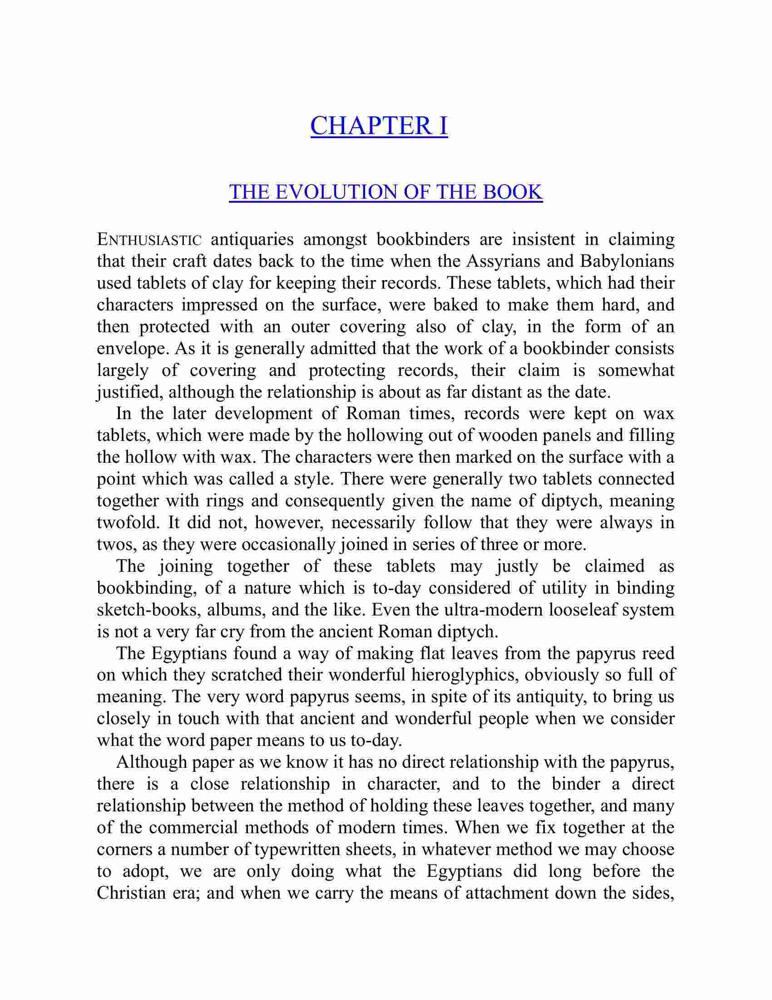 CHAPTER I

THE EVOLUTION OF THE BOOK

ENTHUSIASTIC antiquaries amongst bookbinders are insistent in claiming that their craft dates back to the time when the Assyrians and Babylonians used tablets of clay for keeping their records. These tablets, which had their characters impressed on the surface, were baked to make them hard, and then protected with an outer covering also of clay, in the form of an envelope. As it is generally admitted that the work of a bookbinder consists largely of covering and protecting records, their claim is somewhat justified, although the relationship is about as far distant as the date.

In the later development of Roman times, records were kept on wax tablets, which were made by the hollowing out of wooden panels and filling the hollow with wax. The characters were then marked on the surface with a point which was called a style. There were generally two tablets connected together with rings and consequently given the name of diptych, meaning twofold. It did not, however, necessarily follow that they were always in twos, as they were occasionally joined in series of three or more.

The joining together of these tablets may justly be claimed as bookbinding, of a nature which is to-day considered of utility in binding sketch-books, albums, and the like. Even the ultra-modern looseleaf system is not a very far cry from the ancient Roman diptych.

The Egyptians found a way of making flat leaves from the papyrus reed on which they scratched their wonderful hieroglyphics, obviously so full of meaning. The very word papyrus seems, in spite of its antiquity, to bring us closely in touch with that ancient and wonderful people when we consider what the word paper means to us to-day.

Although paper as we know it has no direct relationship with the papyrus, there is a close relationship in character, and to the binder a direct relationship between the method of holding these leaves together, and many of the commercial methods of modern times. When we fix together at the corners a number of typewritten sheets, in whatever method we may choose to adopt, we are only doing what the Egyptians did long before the Christian era; and when we carry the means of attachment down the sides,